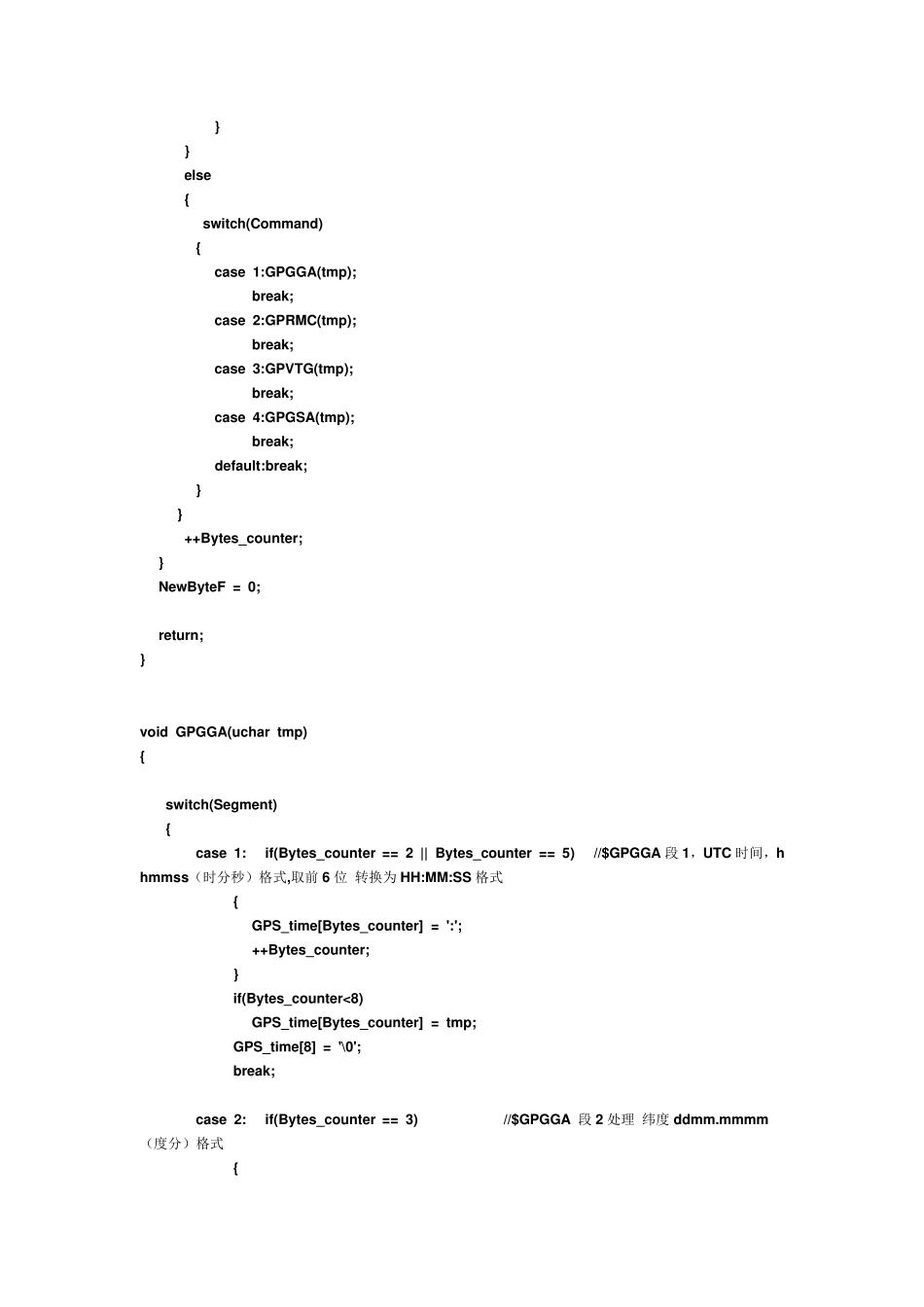 }
}
else
{
switch(Command)
{
case 1:GPGGA(tmp);
break;
case 2:GPRMC(tmp);
break;
case 3:GPVTG(tmp);
break;
case 4:GPGSA(tmp);
break;
default:break;
}
}
++Bytes_counter;
}
NewByteF = 0;

return;
}

void GPGGA(uchar tmp)
{

switch(Segment)
{
case 1: if(Bytes_counter == 2 || Bytes_counter == 5) //$GPGGA段1，UTC时间，hhmmss（时分秒）格式,取前6位 转换为HH:MM:SS格式
{
GPS_time[Bytes_counter] = ':';
++Bytes_counter;
}
if(Bytes_counter<8)
GPS_time[Bytes_counter] = tmp;
GPS_time[8] = '\0';
break;

case 2: if(Bytes_counter == 3) //$GPGGA 段2处理 纬度ddmm.mmmm（度分）格式
{